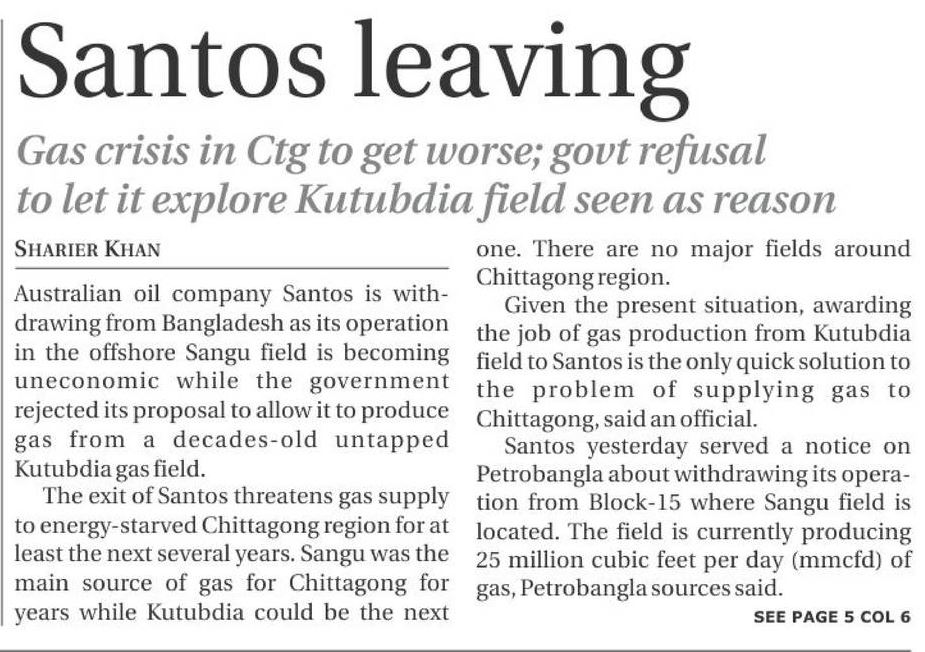 Santos leaving

Gas crisis in Ctg to get worse; govt refusal to let it explore Kutubdia field seen as reason

SHARIER KHAN

Australian oil company Santos is withdrawing from Bangladesh as its operation in the offshore Sangu field is becoming uneconomic while the government rejected its proposal to allow it to produce gas from a decades-old untapped Kutubdia gas field.

The exit of Santos threatens gas supply to energy-starved Chittagong region for at least the next several years. Sangu was the main source of gas for Chittagong for years while Kutubdia could be the next one. There are no major fields around Chittagong region.

Given the present situation, awarding the job of gas production from Kutubdia field to Santos is the only quick solution to the problem of supplying gas to Chittagong, said an official.

Santos yesterday served a notice on Petrobangla about withdrawing its operation from Block-15 where Sangu field is located. The field is currently producing 25 million cubic feet per day (mmcfd) of gas, Petrobangla sources said.

SEE PAGE 5 COL 6